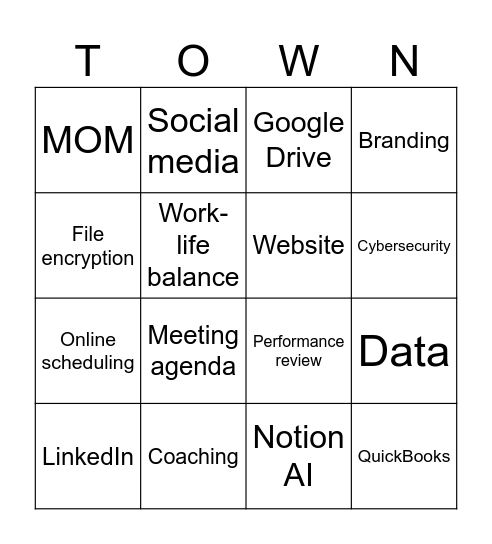 | T | O | W | N |
|---|---|---|---|
| MOM | Social media | Google Drive | Branding |
| File encryption | Work-life balance | Website | Cybersecurity |
| Online scheduling | Meeting agenda | Performance review | Data |
| LinkedIn | Coaching | Notion AI | QuickBooks |